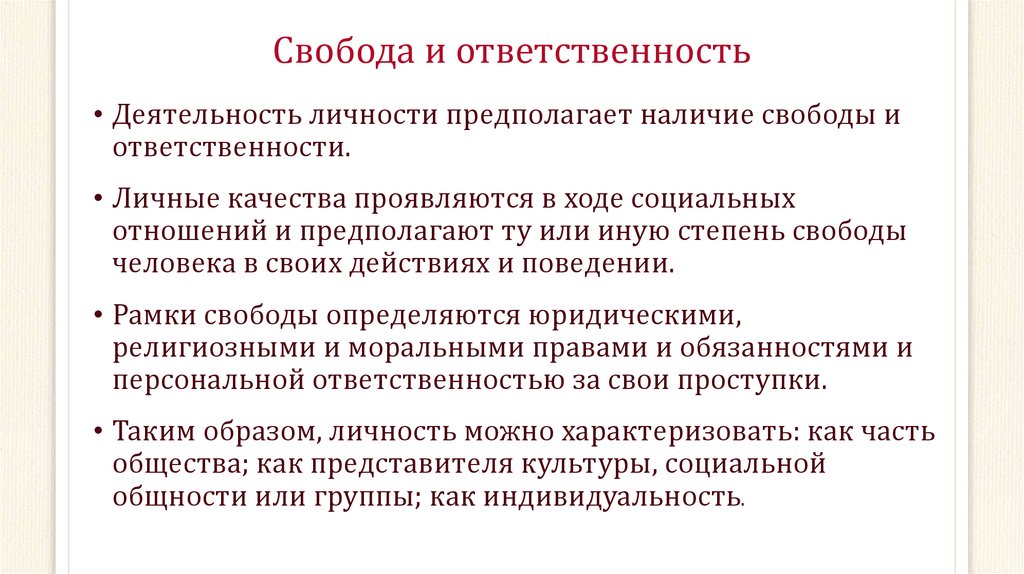 Свобода и ответственность

• Деятельность личности предполагает наличие свободы и ответственности.

• Личные качества проявляются в ходе социальных отношений и предполагают ту или иную степень свободы человека в своих действиях и поведении.

• Рамки свободы определяются юридическими, религиозными и моральными правами и обязанностями и персональной ответственностью за свои проступки.

• Таким образом, личность можно характеризовать: как часть общества; как представителя культуры, социальной общности или группы; как индивидуальность.